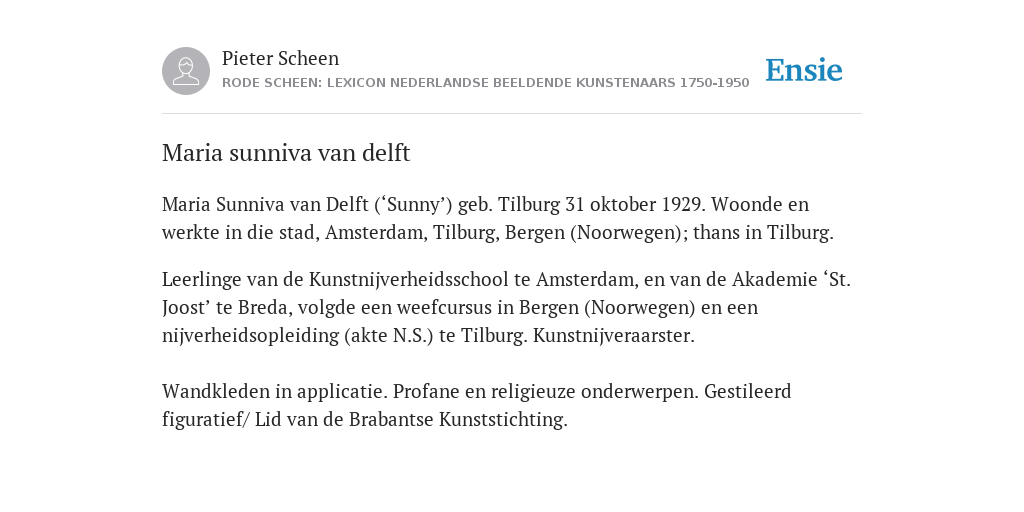 Pieter Scheen
RODE SCHEEN: LEXICON NEDERLANDSE BEELDENDE KUNSTENAARS 1750-1950

Ensie

Maria sunniva van delft

Maria Sunniva van Delft (‘Sunny’) geb. Tilburg 31 oktober 1929. Woonde en werkte in die stad, Amsterdam, Tilburg, Bergen (Noorwegen); thans in Tilburg.

Leerlinge van de Kunstnijverheidsschool te Amsterdam, en van de Akademie ‘St. Joost’ te Breda, volgde een weefcursus in Bergen (Noorwegen) en een nijverheidsopleiding (akte N.S.) te Tilburg. Kunstnijveraarster.

Wandkleden in applicatie. Profane en religieuze onderwerpen. Gestileerd figuratief/ Lid van de Brabantse Kunststichting.